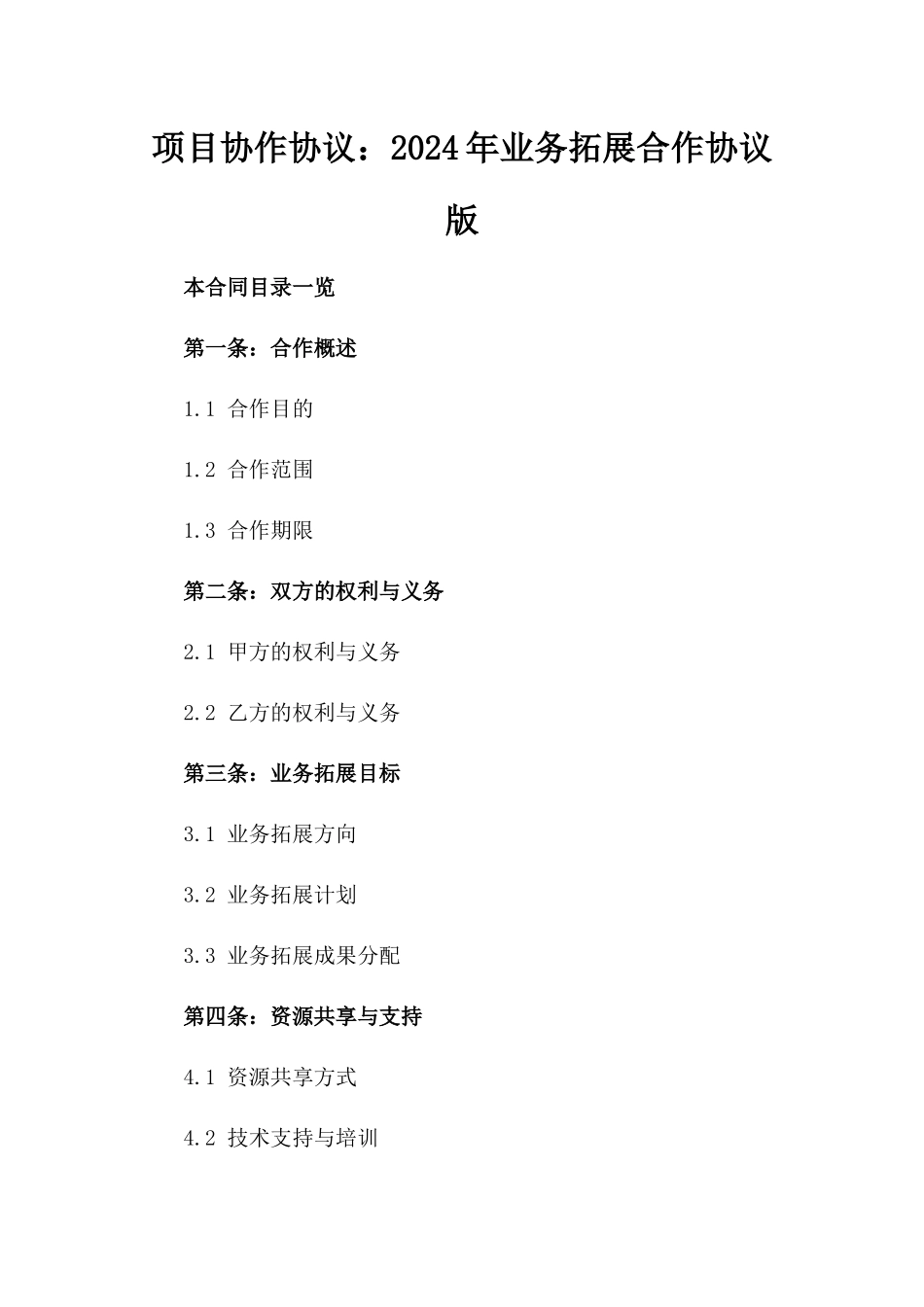 项目协作协议：2024年业务拓展合作协议版

本合同目录一览

第一条：合作概述

1.1 合作目的

1.2 合作范围

1.3 合作期限

第二条：双方的权利与义务

2.1 甲方的权利与义务

2.2 乙方的权利与义务

第三条：业务拓展目标

3.1 业务拓展方向

3.2 业务拓展计划

3.3 业务拓展成果分配

第四条：资源共享与支持

4.1 资源共享方式

4.2 技术支持与培训